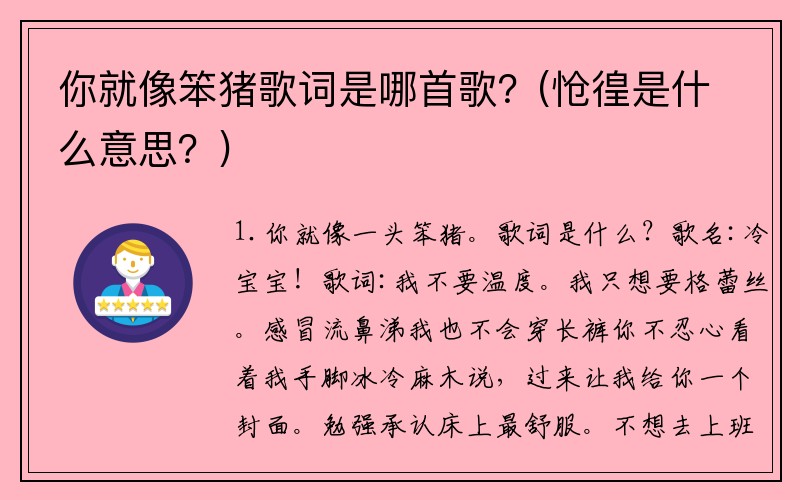 你就像笨猪歌词是哪首歌?（怆徨是什么意思?）

1. 你就像一头笨猪。歌词是什么？歌名：冷宝宝！歌词：我不要温度。我只想要格蕾丝。感冒流鼻涕我也不会穿长裤你不忍心看着我手脚冰冷麻木说，过来让我给你一个封面。勉强承认床上最舒服。不想去上班